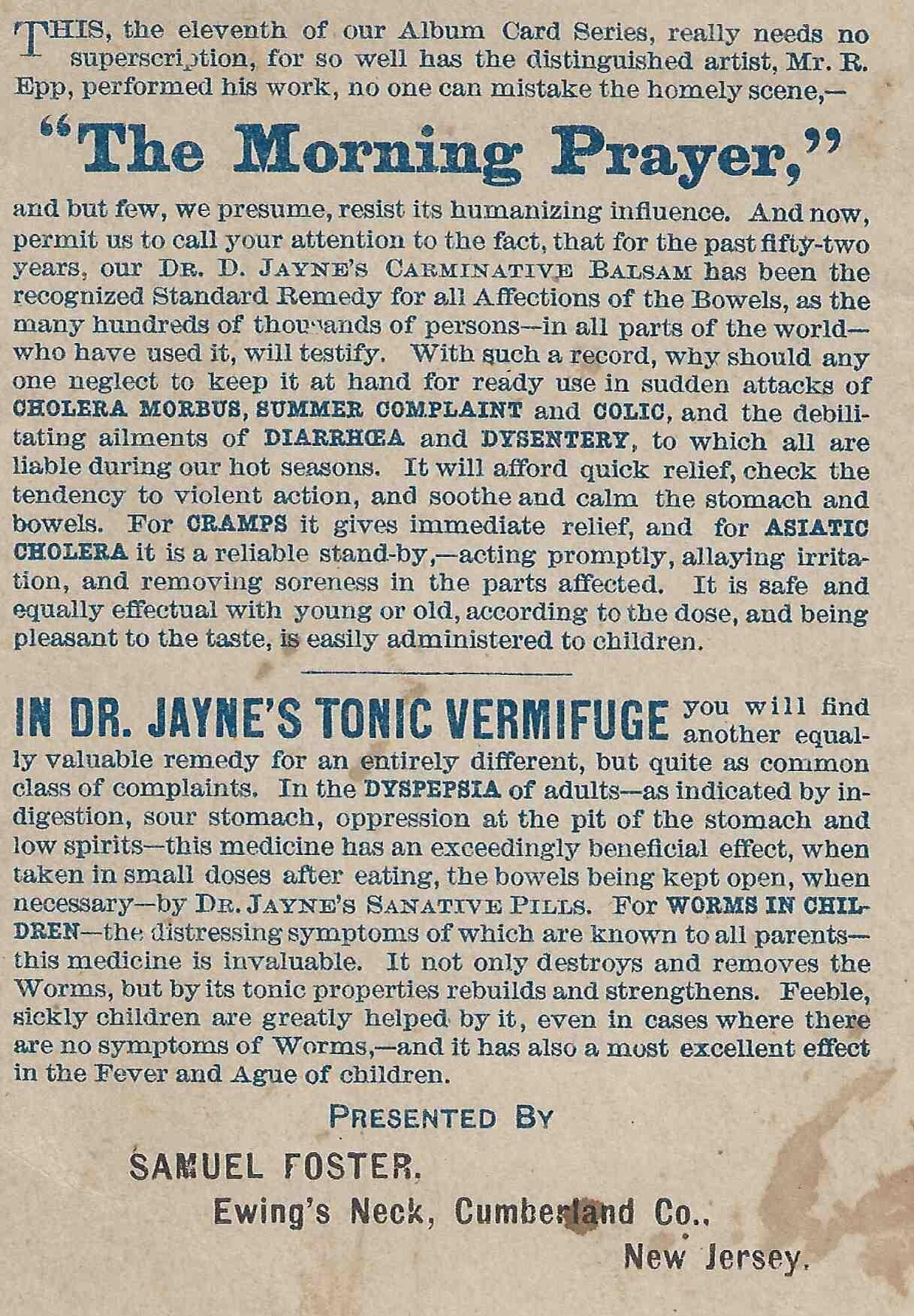 THIS, the eleventh of our Album Card Series, really needs no superscription, for so well has the distinguished artist, Mr. R. Epp, performed his work, no one can mistake the homely scene,—

"The Morning Prayer,"

and but few, we presume, resist its humanizing influence. And now, permit us to call your attention to the fact, that for the past fifty-two years, our DR. D. JAYNE'S CARMINATIVE BALSAM has been the recognized Standard Remedy for all Affections of the Bowels, as the many hundreds of thousands of persons—in all parts of the world—who have used it, will testify. With such a record, why should any one neglect to keep it at hand for ready use in sudden attacks of CHOLERA MORBUS, SUMMER COMPLAINT and COLIC, and the debilitating ailments of DIARRHŒA and DYSENTERY, to which all are liable during our hot seasons. It will afford quick relief, check the tendency to violent action, and soothe and calm the stomach and bowels. For CRAMPS it gives immediate relief, and for ASIATIC CHOLERA it is a reliable stand-by,—acting promptly, allaying irritation, and removing soreness in the parts affected. It is safe and equally effectual with young or old, according to the dose, and being pleasant to the taste, is easily administered to children.

IN DR. JAYNE'S TONIC VERMIFUGE you will find another equally valuable remedy for an entirely different, but quite as common class of complaints. In the DYSPEPSIA of adults—as indicated by indigestion, sour stomach, oppression at the pit of the stomach and low spirits—this medicine has an exceedingly beneficial effect, when taken in small doses after eating, the bowels being kept open, when necessary—by DR. JAYNE'S SANATIVE PILLS. For WORMS IN CHILDREN—the distressing symptoms of which are known to all parents—this medicine is invaluable. It not only destroys and removes the Worms, but by its tonic properties rebuilds and strengthens. Feeble, sickly children are greatly helped by it, even in cases where there are no symptoms of Worms,—and it has also a most excellent effect in the Fever and Ague of children.

PRESENTED BY

SAMUEL FOSTER.
Ewing's Neck, Cumberland Co.,
New Jersey.